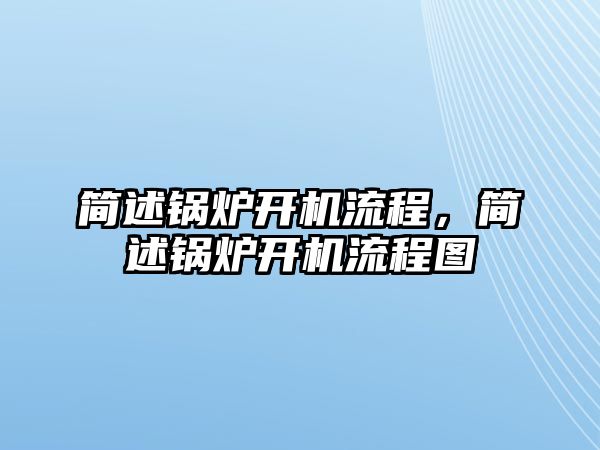 简述锅炉开机流程，简述锅炉开机流程图